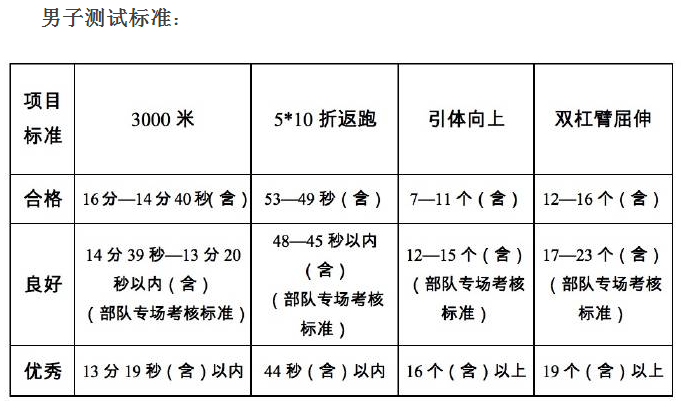 男子测试标准：

| 项目标准 | 3000 米 | 5*10 折返跑 | 引体向上 | 双杠臂屈伸 |
|---|---|---|---|---|
| 合格 | 16 分—14 分 40 秒(含) | 53—49 秒(含) | 7—11 个(含) | 12—16 个(含) |
| 良好 | 14 分 39 秒—13 分 20 秒以内(含)(部队专场考核标准) | 48—45 秒以内(含)(部队专场考核标准) | 12—15 个(含)(部队专场考核标准) | 17—23 个(含)(部队专场考核标准) |
| 优秀 | 13 分 19 秒(含)以内 | 44 秒(含)以内 | 16 个(含)以上 | 19 个(含)以上 |